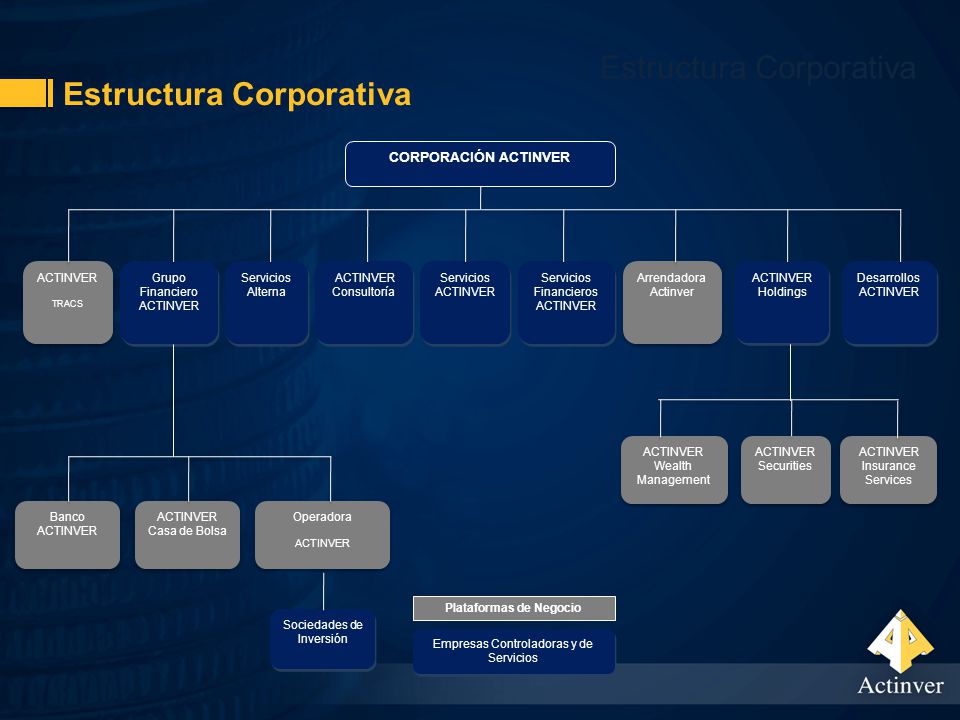 Estructura Corporativa

Estructura Corporativa

CORPORACIÓN ACTINVER

ACTINVER

TRACS

Grupo Financiero ACTINVER

Servicios Alterna

ACTINVER Consultoría

Servicios ACTINVER

Servicios Financieros ACTINVER

Arrendadora Actinver

ACTINVER Holdings

Desarrollos ACTINVER

ACTINVER Wealth Management

ACTINVER Securities

ACTINVER Insurance Services

Banco ACTINVER

ACTINVER Casa de Bolsa

Operadora

ACTINVER

Sociedades de Inversión

Plataformas de Negocio

Empresas Controladoras y de Servicios

Actinver